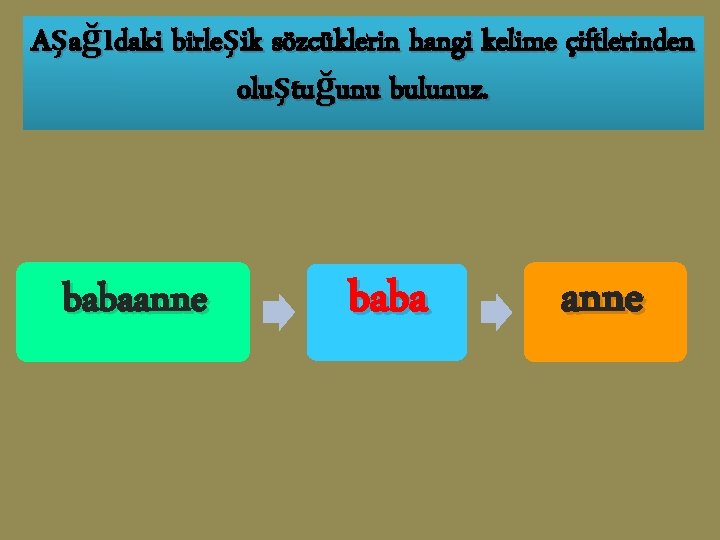 Aşağıdaki birleşik sözcüklerin hangi kelime çiftlerinden oluştuğunu bulunuz.

babaanne

baba

anne